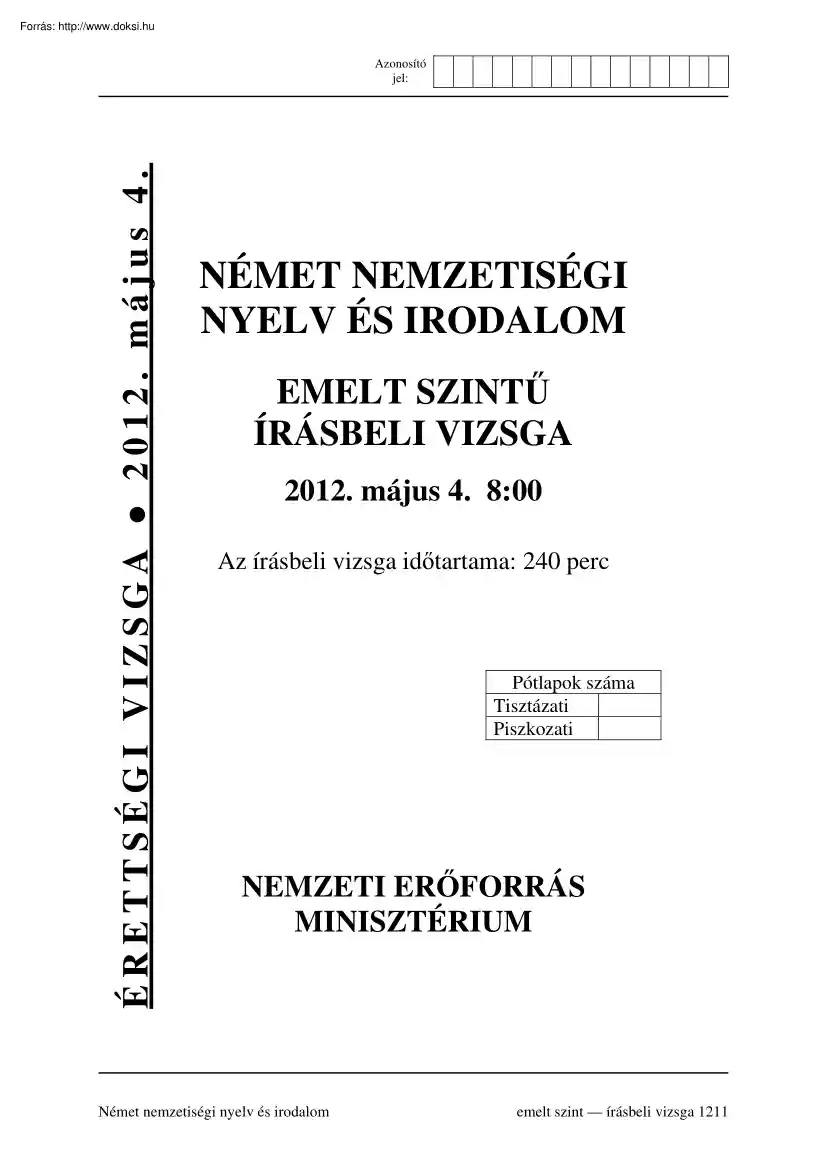 Forrás: http://www.doksi.hu

Azonosító jel:

ÉRETTSÉGI VIZSGA ● 2012. május 4.

NÉMET NEMZETISÉGI NYELV ÉS IRODALOM

EMELT SZINTŰ ÍRÁSBELI VIZSGA

2012. május 4. 8:00

Az írásbeli vizsga időtartama: 240 perc

| Pótlapok száma | |
|---|---|
| Tisztázati | |
| Piszkozati | |

NEMZETI ERŐFORRÁS MINISZTÉRIUM

Német nemzetiségi nyelv és irodalom

emelt szint — írásbeli vizsga 1211